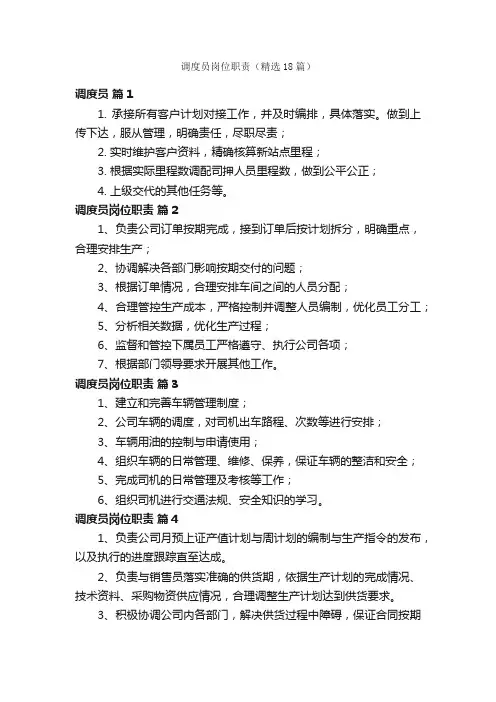 调度员岗位职责（精选18篇）

调度员 篇1

1. 承接所有客户计划对接工作，并及时编排，具体落实。做到上传下达，服从管理，明确责任，尽职尽责；

2. 实时维护客户资料，精确核算新站点里程；

3. 根据实际里程数调配司押人员里程数，做到公平公正；

4. 上级交代的其他任务等。

调度员岗位职责 篇2

1、负责公司订单按期完成，接到订单后按计划拆分，明确重点，合理安排生产；

2、协调解决各部门影响按期交付的问题；

3、根据订单情况，合理安排车间之间的人员分配；

4、合理管控生产成本，严格控制并调整人员编制，优化员工分工；

5、分析相关数据，优化生产过程；

6、监督和管控下属员工严格遵守、执行公司各项；

7、根据部门领导要求开展其他工作。

调度员岗位职责 篇3

1、建立和完善车辆管理制度；

2、公司车辆的调度，对司机出车路程、次数等进行安排；

3、车辆用油的控制与申请使用；

4、组织车辆的日常管理、维修、保养，保证车辆的整洁和安全；

5、完成司机的日常管理及考核等工作；

6、组织司机进行交通法规、安全知识的学习。

调度员岗位职责 篇4

1、负责公司月预上证产值计划与周计划的编制与生产指令的发布，以及执行的进度跟踪直至达成。

2、负责与销售员落实准确的供货期，依据生产计划的完成情况、技术资料、采购物资供应情况，合理调整生产计划达到供货要求。

3、积极协调公司内各部门，解决供货过程中障碍，保证合同按期